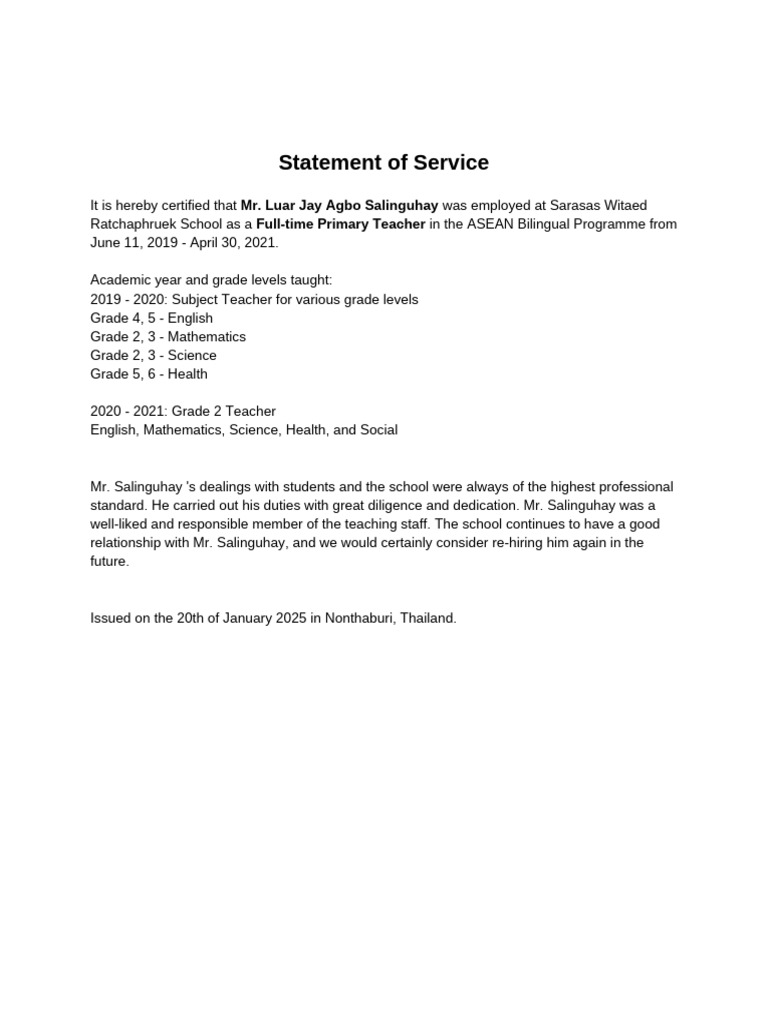 Statement of Service

It is hereby certified that Mr. Luar Jay Agbo Salinguhay was employed at Sarasas Witaed Ratchaphruek School as a Full-time Primary Teacher in the ASEAN Bilingual Programme from June 11, 2019 - April 30, 2021.

Academic year and grade levels taught:
2019 - 2020: Subject Teacher for various grade levels
Grade 4, 5 - English
Grade 2, 3 - Mathematics
Grade 2, 3 - Science
Grade 5, 6 - Health

2020 - 2021: Grade 2 Teacher
English, Mathematics, Science, Health, and Social

Mr. Salinguhay 's dealings with students and the school were always of the highest professional standard. He carried out his duties with great diligence and dedication. Mr. Salinguhay was a well-liked and responsible member of the teaching staff. The school continues to have a good relationship with Mr. Salinguhay, and we would certainly consider re-hiring him again in the future.

Issued on the 20th of January 2025 in Nonthaburi, Thailand.